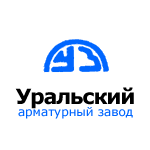 УЗ

Уральский
арматурный завод